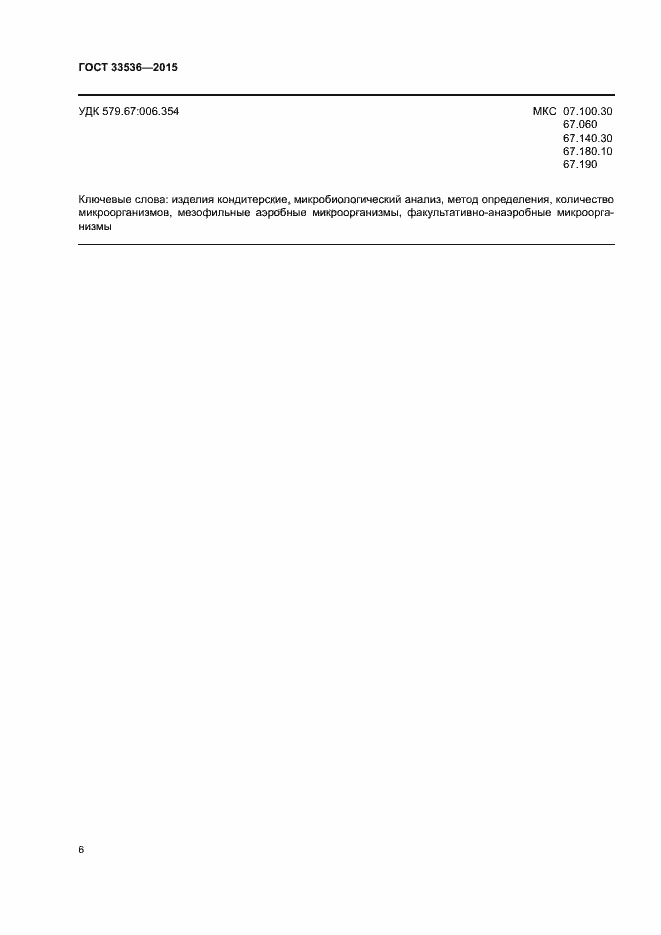 ГОСТ 33536—2015

УДК 579.67:006.354

МКС 07.100.30
67.060
67.140.30
67.180.10
67.190

Ключевые слова: изделия кондитерские, микробиологический анализ, метод определения, количество микроорганизмов, мезофильные аэробные микроорганизмы, факультативно-анаэробные микроорганизмы

6